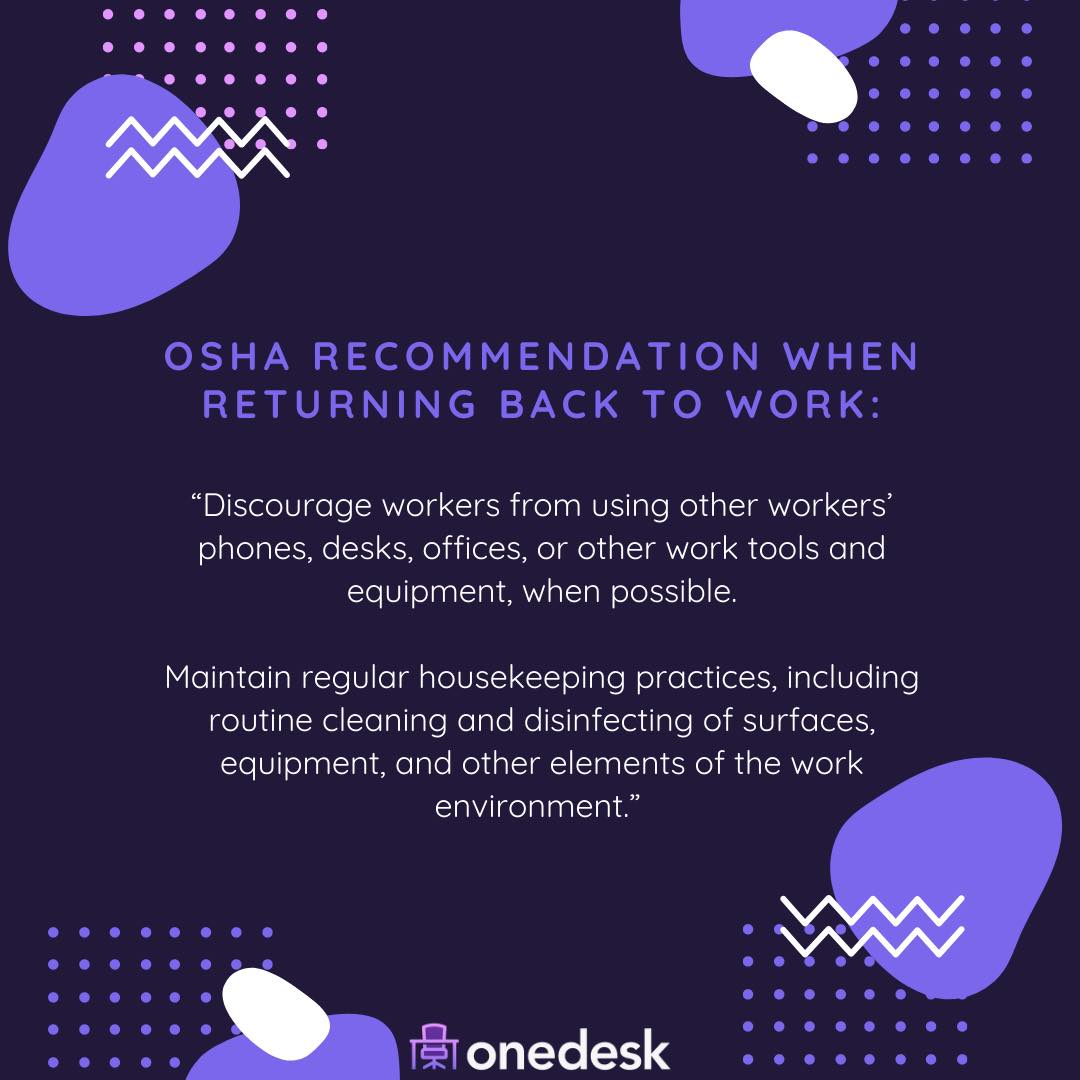 OSHA RECOMMENDATION WHEN RETURNING BACK TO WORK:

“Discourage workers from using other workers’ phones, desks, offices, or other work tools and equipment, when possible.

Maintain regular housekeeping practices, including routine cleaning and disinfecting of surfaces, equipment, and other elements of the work environment.”

onedesk